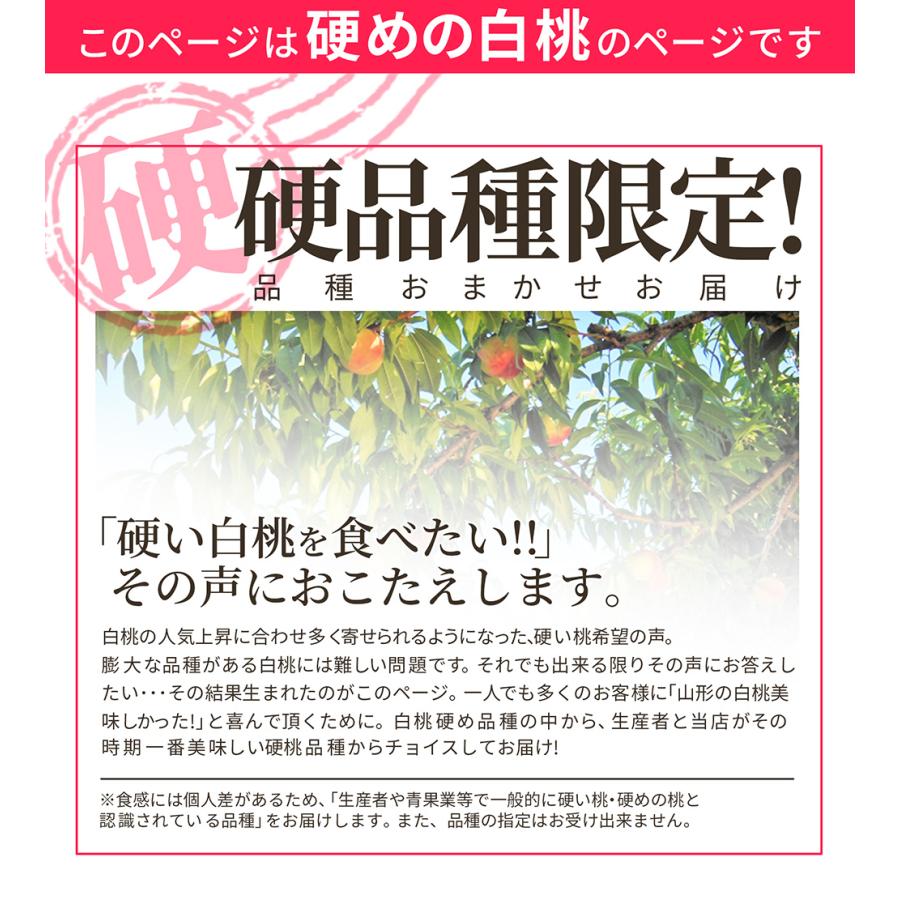 このページは硬めの白桃のページです

硬

硬品種限定!
品種おまかせお届け

「硬い白桃を食べたい!!」
その声におこたえします。

白桃の人気上昇に合わせ多く寄せられるようになった、硬い桃希望の声。
膨大な品種がある白桃には難しい問題です。それでも出来る限りその声にお答えしたい・・・その結果生まれたのがこのページ。一人でも多くのお客様に「山形の白桃美味しかった!」と喜んで頂くために。白桃硬め品種の中から、生産者と当店がその時期一番美味しい硬桃品種からチョイスしてお届け!

※食感には個人差があるため、「生産者や青果業等で一般的に硬い桃・硬めの桃と認識されている品種」をお届けします。また、品種の指定はお受け出来ません。